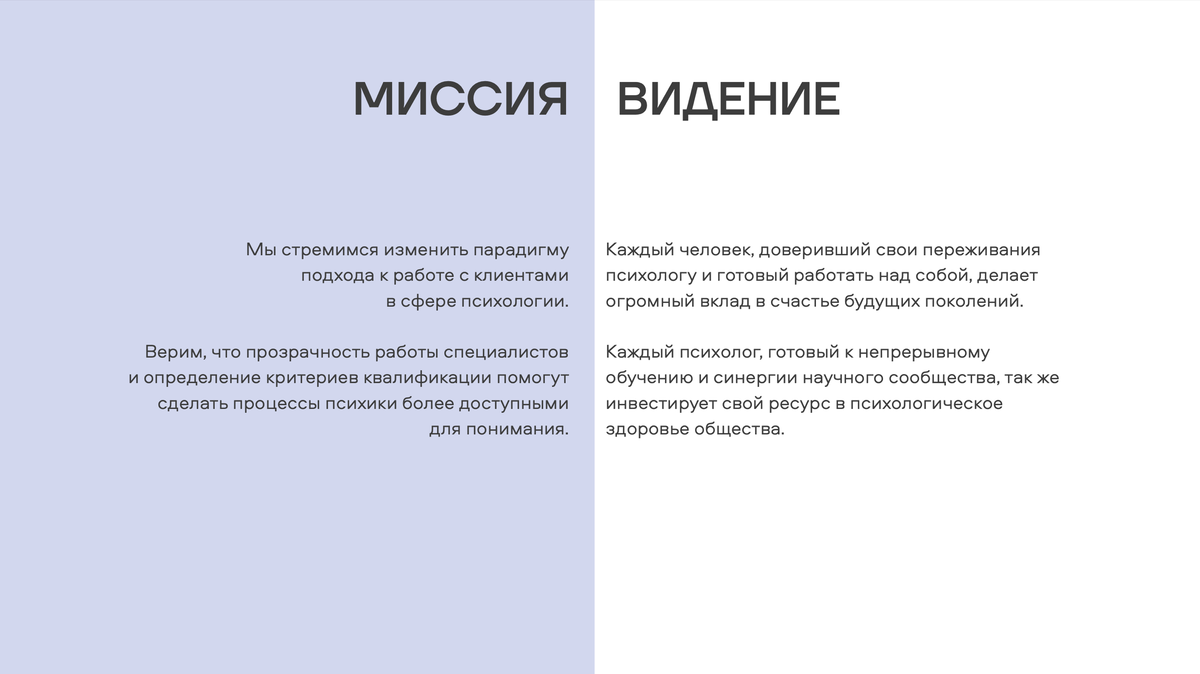 МИССИЯ

Мы стремимся изменить парадигму подхода к работе с клиентами в сфере психологии.

Верим, что прозрачность работы специалистов и определение критериев квалификации помогут сделать процессы психики более доступными для понимания.

ВИДЕНИЕ

Каждый человек, доверивший свои переживания психологу и готовый работать над собой, делает огромный вклад в счастье будущих поколений.

Каждый психолог, готовый к непрерывному обучению и синергии научного сообщества, так же инвестирует свой ресурс в психологическое здоровье общества.